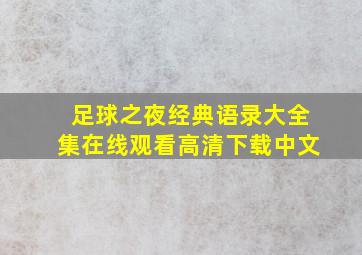 足球之夜经典语录大全集在线观看高清下载中文